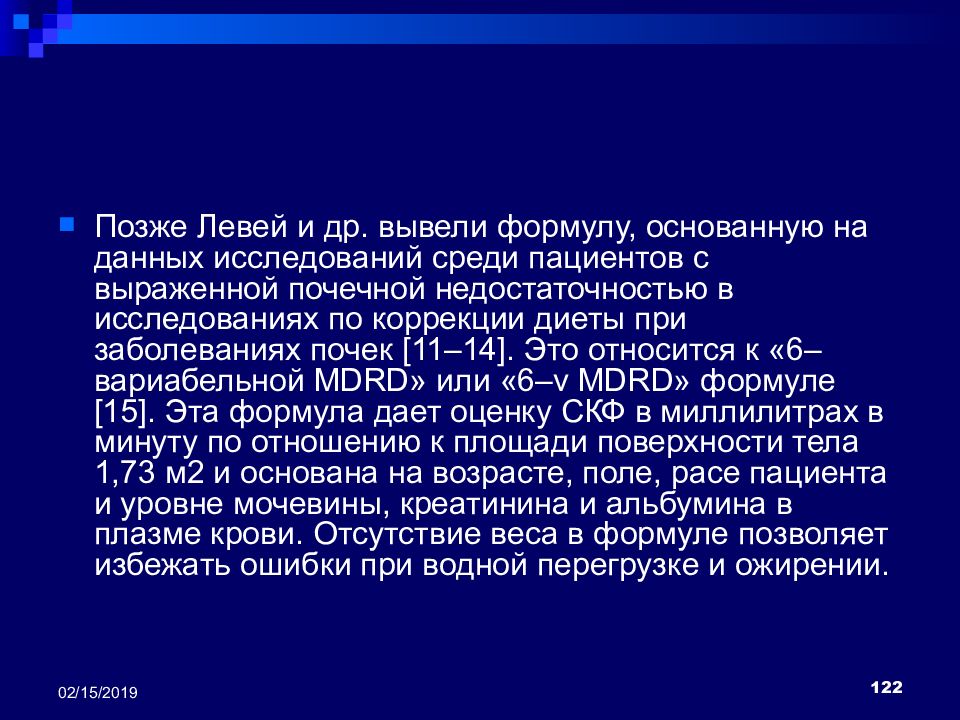 Позже Левей и др. вывели формулу, основанную на данных исследований среди пациентов с выраженной почечной недостаточностью в исследованиях по коррекции диеты при заболеваниях почек [11–14]. Это относится к «6–вариабельной MDRD» или «6–v MDRD» формуле [15]. Эта формула дает оценку СКФ в миллилитрах в минуту по отношению к площади поверхности тела 1,73 м2 и основана на возрасте, поле, расе пациента и уровне мочевины, креатинина и альбумина в плазме крови. Отсутствие веса в формуле позволяет избежать ошибки при водной перегрузке и ожирении.

02/15/2019

122